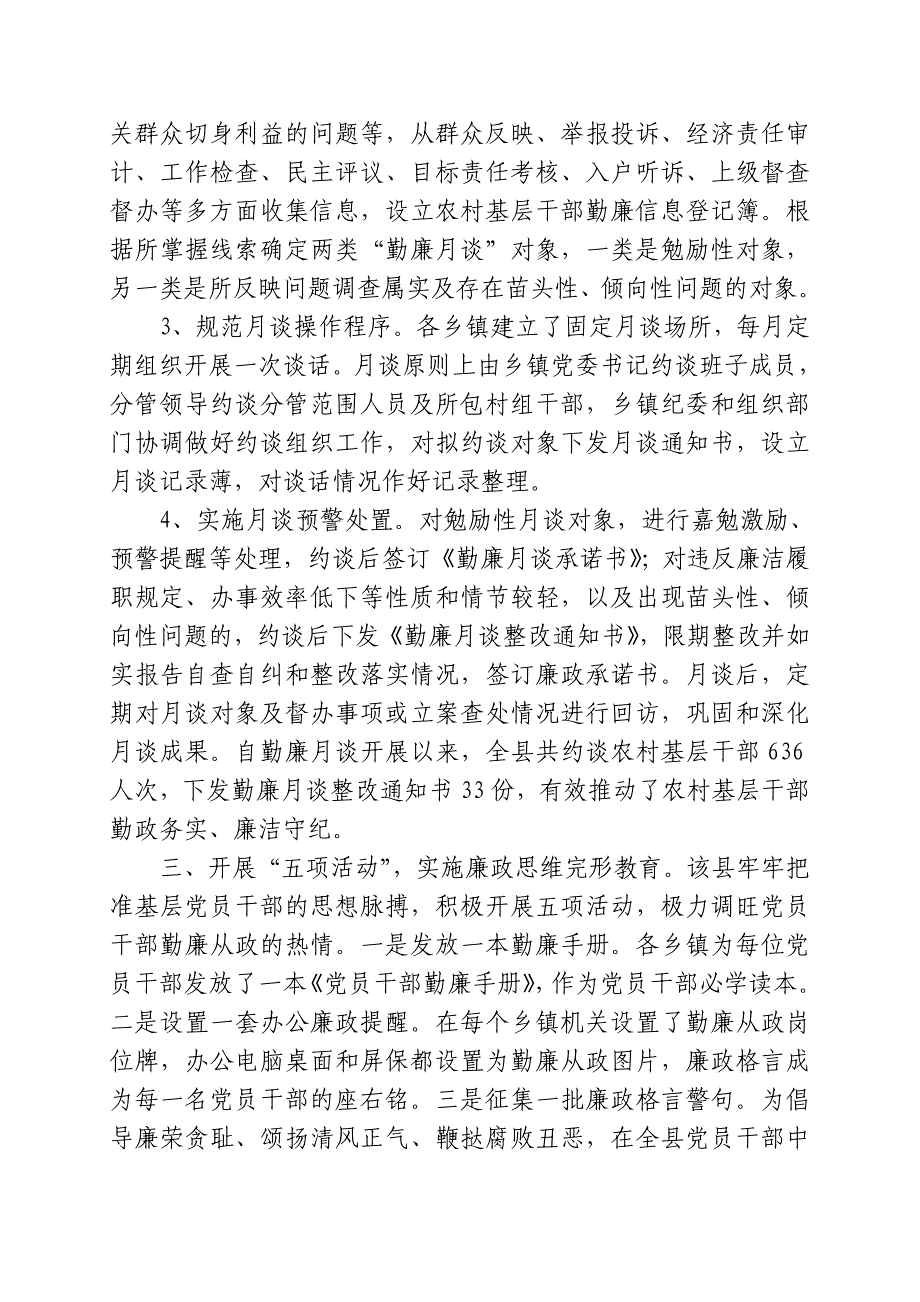 关群众切身利益的问题等，从群众反映、举报投诉、经济责任审计、工作检查、民主评议、目标责任考核、入户听诉、上级督查督办等多方面收集信息，设立农村基层干部勤廉信息登记簿。根据所掌握线索确定两类“勤廉月谈”对象，一类是勉励性对象，另一类是所反映问题调查属实及存在苗头性、倾向性问题的对象。

3、规范月谈操作程序。各乡镇建立了固定月谈场所，每月定期组织开展一次谈话。月谈原则上由乡镇党委书记约谈班子成员，分管领导约谈分管范围人员及所包村组干部，乡镇纪委和组织部门协调做好约谈组织工作，对拟约谈对象下发月谈通知书，设立月谈记录薄，对谈话情况作好记录整理。

4、实施月谈预警处置。对勉励性月谈对象，进行嘉勉激励、预警提醒等处理，约谈后签订《勤廉月谈承诺书》；对违反廉洁履职规定、办事效率低下等性质和情节较轻，以及出现苗头性、倾向性问题的，约谈后下发《勤廉月谈整改通知书》，限期整改并如实报告自查自纠和整改落实情况，签订廉政承诺书。月谈后，定期对月谈对象及督办事项或立案查处情况进行回访，巩固和深化月谈成果。自勤廉月谈开展以来，全县共约谈农村基层干部 636 人次，下发勤廉月谈整改通知书 33 份，有效推动了农村基层干部勤政务实、廉洁守纪。

三、开展“五项活动”，实施廉政思维完形教育。该县牢牢把准基层党员干部的思想脉搏，积极开展五项活动，极力调旺党员干部勤廉从政的热情。一是发放一本勤廉手册。各乡镇为每位党员干部发放了一本《党员干部勤廉手册》，作为党员干部必学读本。二是设置一套办公廉政提醒。在每个乡镇机关设置了勤廉从政岗位牌，办公电脑桌面和屏保都设置为勤廉从政图片，廉政格言成为每一名党员干部的座右铭。三是征集一批廉政格言警句。为倡导廉荣贪耻、颂扬清风正气、鞭挞腐败丑恶，在全县党员干部中